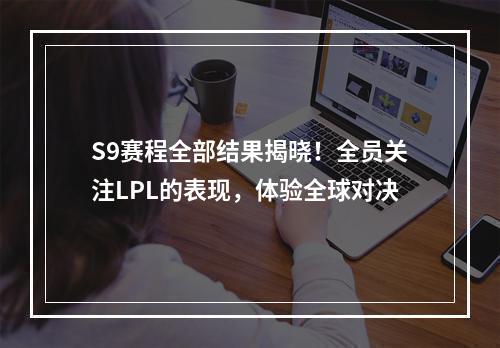 S9赛程全部结果揭晓！全员关注LPL的表现，体验全球对决